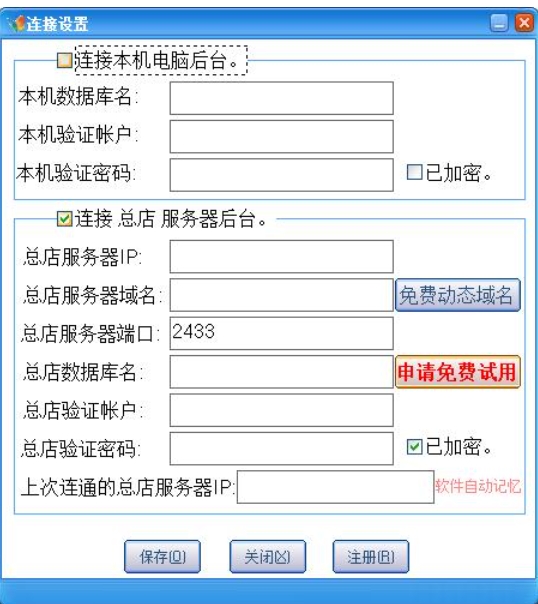 连接设置

连接本机电脑后台。
本机数据库名:
本机验证帐户:
本机验证密码:
已加密。

连接 总店 服务器后台。
总店服务器IP:
总店服务器域名:
免费动态域名
总店服务器端口: 2433
总店数据库名:
申请免费试用
总店验证帐户:
总店验证密码:
已加密。
上次连通的总店服务器IP:
软件自动记忆

保存(O)
关闭(X)
注册(R)